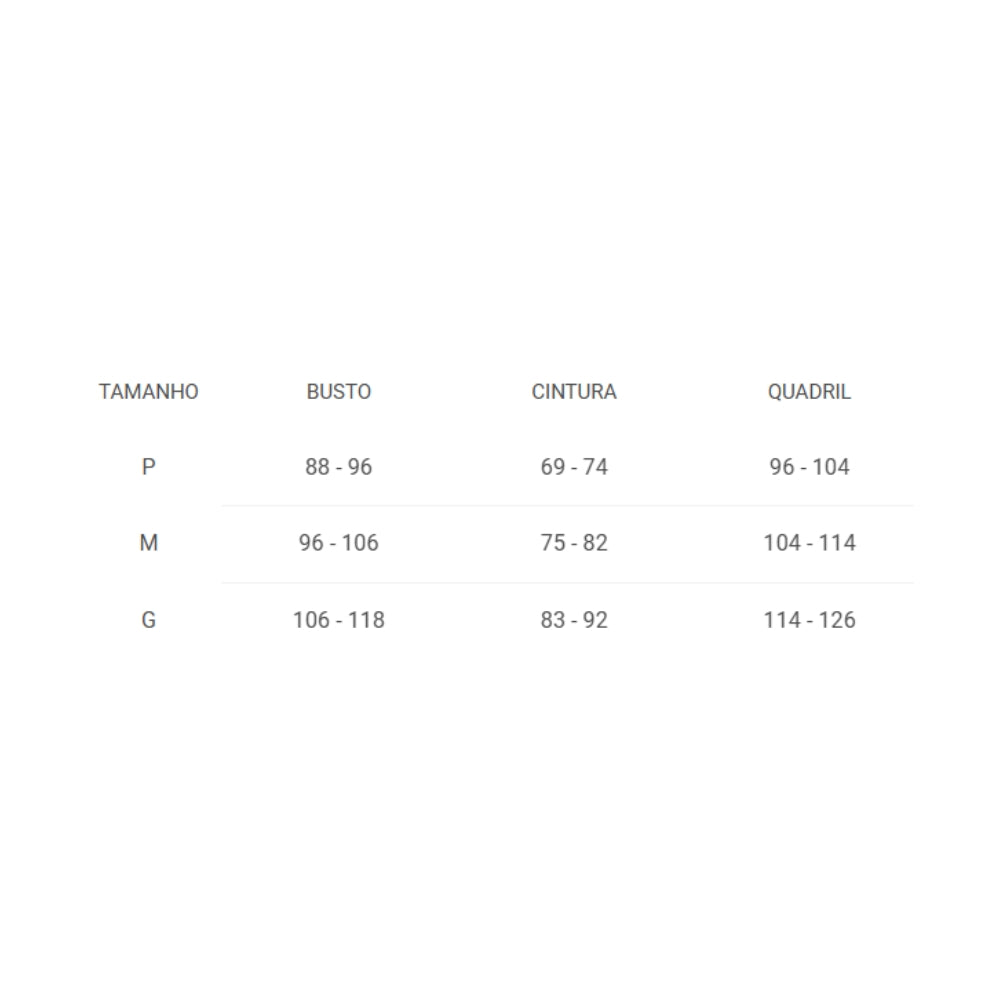 | TAMANHO | BUSTO | CINTURA | QUADRIL |
|---|---|---|---|
| P | 88 - 96 | 69 - 74 | 96 - 104 |
| M | 96 - 106 | 75 - 82 | 104 - 114 |
| G | 106 - 118 | 83 - 92 | 114 - 126 |